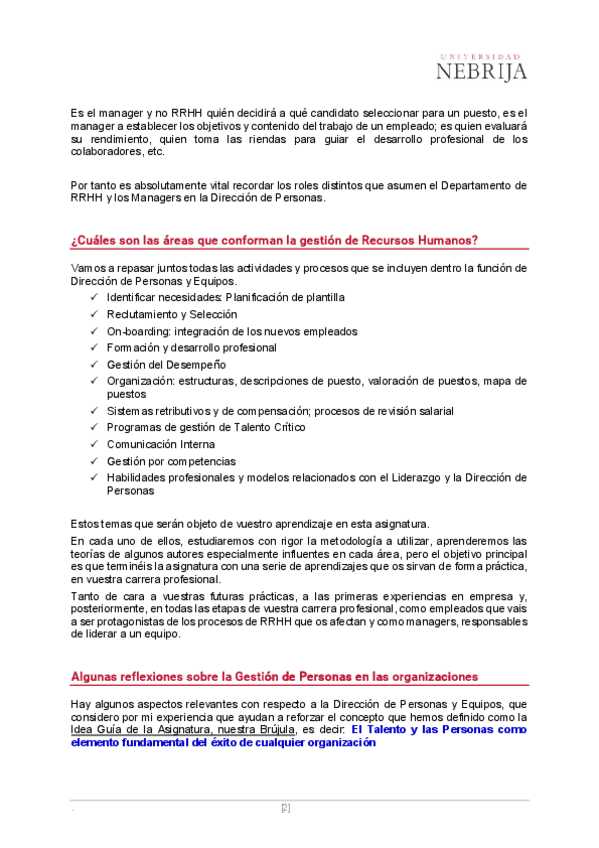 UNIVERSIDAD
NEBRIJA

Es el manager y no RRHH quién decidirá a qué candidato seleccionar para un puesto, es el manager a establecer los objetivos y contenido del trabajo de un empleado; es quien evaluará su rendimiento, quien toma las riendas para guiar el desarrollo profesional de los colaboradores, etc.

Por tanto es absolutamente vital recordar los roles distintos que asumen el Departamento de RRHH y los Managers en la Dirección de Personas.

¿Cuáles son las áreas que conforman la gestión de Recursos Humanos?

Vamos a repasar juntos todas las actividades y procesos que se incluyen dentro la función de Dirección de Personas y Equipos.
✓ Identificar necesidades: Planificación de plantilla
✓ Reclutamiento y Selección
✓ On-boarding: integración de los nuevos empleados
✓ Formación y desarrollo profesional
✓ Gestión del Desempeño
✓ Organización: estructuras, descripciones de puesto, valoración de puestos, mapa de puestos
✓ Sistemas retributivos y de compensación; procesos de revisión salarial
✓ Programas de gestión de Talento Crítico
✓ Comunicación Interna
✓ Gestión por competencias
✓ Habilidades profesionales y modelos relacionados con el Liderazgo y la Dirección de Personas

Estos temas que serán objeto de vuestro aprendizaje en esta asignatura.

En cada uno de ellos, estudiaremos con rigor la metodología a utilizar, aprenderemos las teorías de algunos autores especialmente influentes en cada área, pero el objetivo principal es que terminéis la asignatura con una serie de aprendizajes que os sirvan de forma práctica, en vuestra carrera profesional.

Tanto de cara a vuestras futuras prácticas, a las primeras experiencias en empresa y, posteriormente, en todas las etapas de vuestra carrera profesional, como empleados que vais a ser protagonistas de los procesos de RRHH que os afectan y como managers, responsables de liderar a un equipo.

Algunas reflexiones sobre la Gestión de Personas en las organizaciones

Hay algunos aspectos relevantes con respecto a la Dirección de Personas y Equipos, que considero por mi experiencia que ayudan a reforzar el concepto que hemos definido como la Idea Guía de la Asignatura, nuestra Brújula, es decir: El Talento y las Personas como elemento fundamental del éxito de cualquier organización

[2]